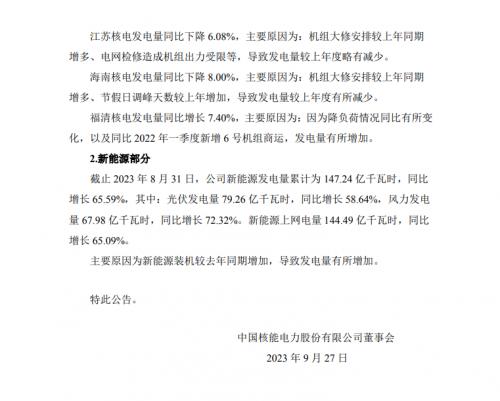 江苏核电发电量同比下降 6.08%，主要原因为：机组大修安排较上年同期增多、电网检修造成机组出力受限等，导致发电量较上年度略有减少。

海南核电发电量同比下降 8.00%，主要原因为：机组大修安排较上年同期增多、节假日调峰天数较上年增加，导致发电量较上年度有所减少。

福清核电发电量同比增长 7.40%，主要原因为：因为降负荷情况同比有所变化，以及同比 2022 年一季度新增 6 号机组商运，发电量有所增加。

2.新能源部分

截止 2023 年 8 月 31 日，公司新能源发电量累计为 147.24 亿千瓦时，同比增长 65.59%，其中：光伏发电量 79.26 亿千瓦时，同比增长 58.64%，风力发电量 67.98 亿千瓦时，同比增长 72.32%。新能源上网电量 144.49 亿千瓦时，同比增长 65.09%。

主要原因为新能源装机较去年同期增加，导致发电量有所增加。

特此公告。

中国核能电力股份有限公司董事会

2023 年 9 月 27 日